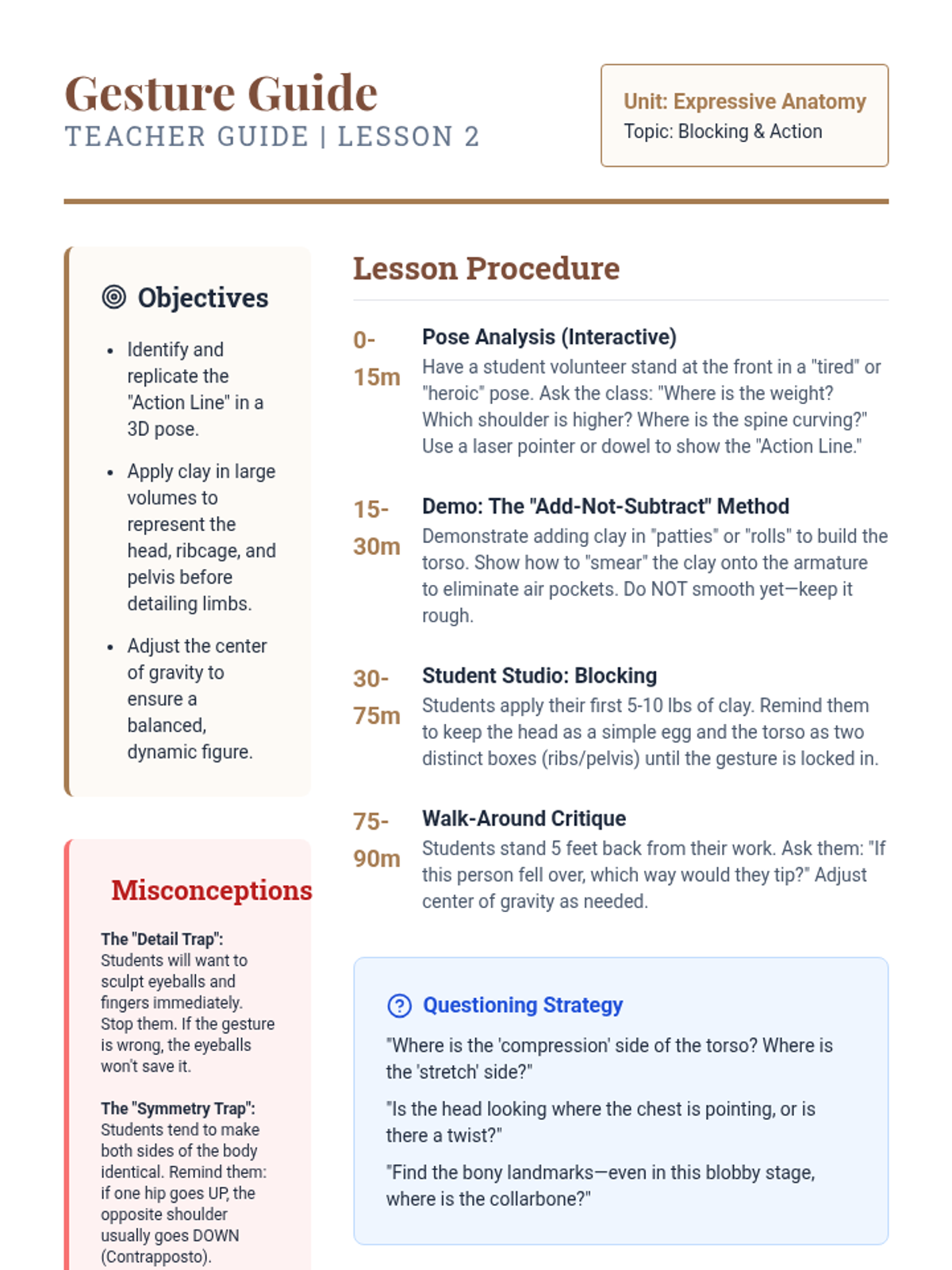 Gesture Guide
TEACHER GUIDE | LESSON 2

Unit: Expressive Anatomy
Topic: Blocking & Action

Objectives

- Identify and replicate the "Action Line" in a 3D pose.
- Apply clay in large volumes to represent the head, ribcage, and pelvis before detailing limbs.
- Adjust the center of gravity to ensure a balanced, dynamic figure.

Misconceptions

The "Detail Trap": Students will want to sculpt eyeballs and fingers immediately. Stop them. If the gesture is wrong, the eyeballs won't save it.

The "Symmetry Trap": Students tend to make both sides of the body identical. Remind them: if one hip goes UP, the opposite shoulder usually goes DOWN (Contrapposto).

Lesson Procedure

0-15m
Pose Analysis (Interactive)
Have a student volunteer stand at the front in a "tired" or "heroic" pose. Ask the class: "Where is the weight? Which shoulder is higher? Where is the spine curving?" Use a laser pointer or dowel to show the "Action Line."

15-30m
Demo: The "Add-Not-Subtract" Method
Demonstrate adding clay in "patties" or "rolls" to build the torso. Show how to "smear" the clay onto the armature to eliminate air pockets. Do NOT smooth yet—keep it rough.

30-75m
Student Studio: Blocking
Students apply their first 5-10 lbs of clay. Remind them to keep the head as a simple egg and the torso as two distinct boxes (ribs/pelvis) until the gesture is locked in.

75-90m
Walk-Around Critique
Students stand 5 feet back from their work. Ask them: "If this person fell over, which way would they tip?" Adjust center of gravity as needed.

Questioning Strategy

"Where is the 'compression' side of the torso? Where is the 'stretch' side?"

"Is the head looking where the chest is pointing, or is there a twist?"

"Find the bony landmarks—even in this blobby stage, where is the collarbone?"